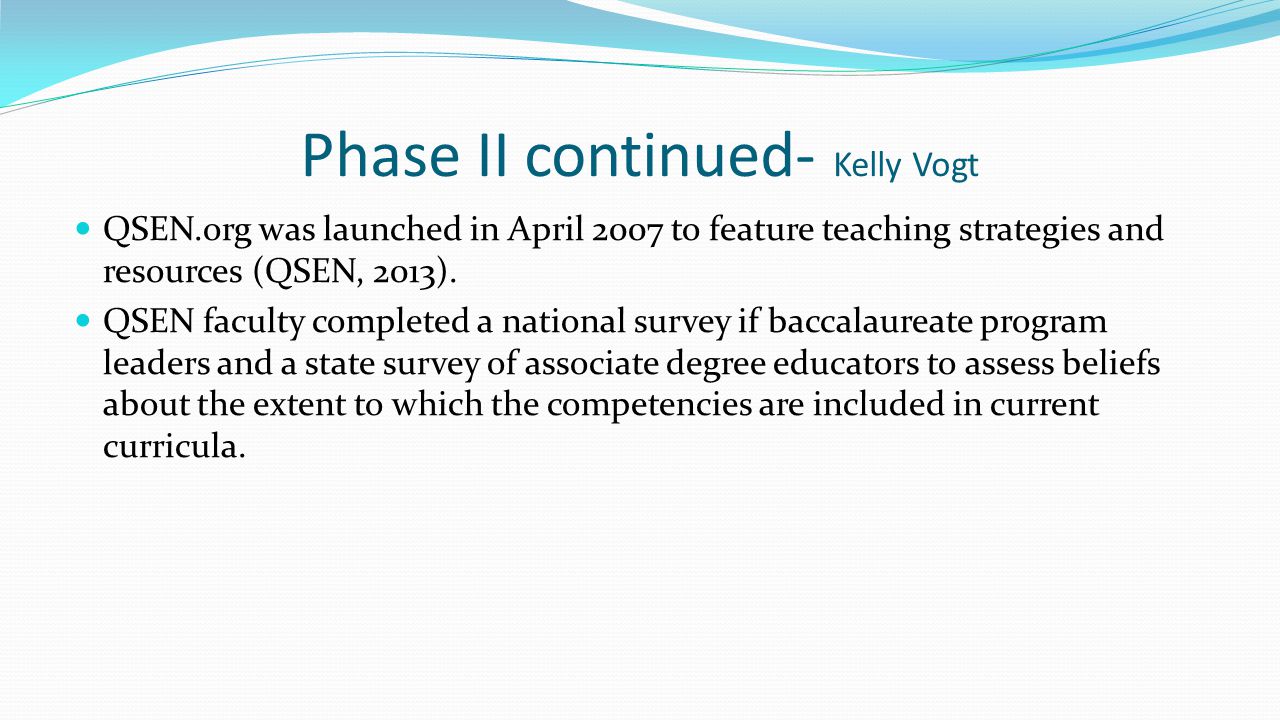 Phase II continued- Kelly Vogt

QSEN.org was launched in April 2007 to feature teaching strategies and resources (QSEN, 2013).

QSEN faculty completed a national survey if baccalaureate program leaders and a state survey of associate degree educators to assess beliefs about the extent to which the competencies are included in current curricula.